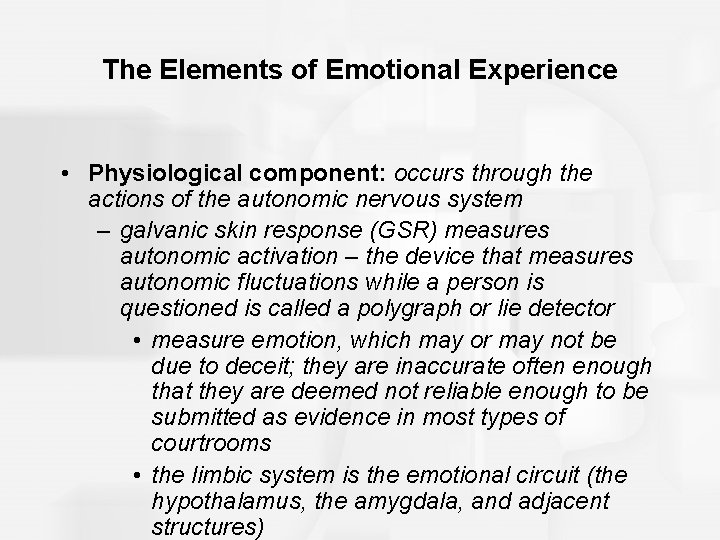 The Elements of Emotional Experience

• Physiological component: occurs through the actions of the autonomic nervous system

– galvanic skin response (GSR) measures autonomic activation – the device that measures autonomic fluctuations while a person is questioned is called a polygraph or lie detector

• measure emotion, which may or may not be due to deceit; they are inaccurate often enough that they are deemed not reliable enough to be submitted as evidence in most types of courtrooms

• the limbic system is the emotional circuit (the hypothalamus, the amygdala, and adjacent structures)